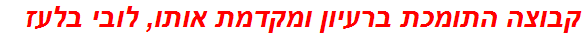 קבוצה התומכת ברעיון ומקדמת אותו, לובי בלעז